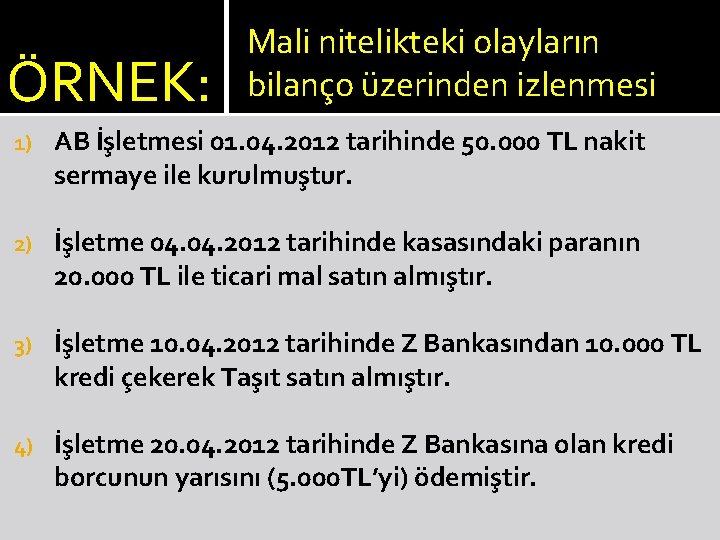 ÖRNEK:

Mali nitelikteki olayların bilanço üzerinden izlenmesi

1) AB İşletmesi 01.04.2012 tarihinde 50.000 TL nakit sermaye ile kurulmuştur.

2) İşletme 04.04.2012 tarihinde kasasındaki paranın 20.000 TL ile ticari mal satın almıştır.

3) İşletme 10.04.2012 tarihinde Z Bankasından 10.000 TL kredi çekerek Taşıt satın almıştır.

4) İşletme 20.04.2012 tarihinde Z Bankasına olan kredi borcunun yarısını (5.000TL'yi) ödemiştir.